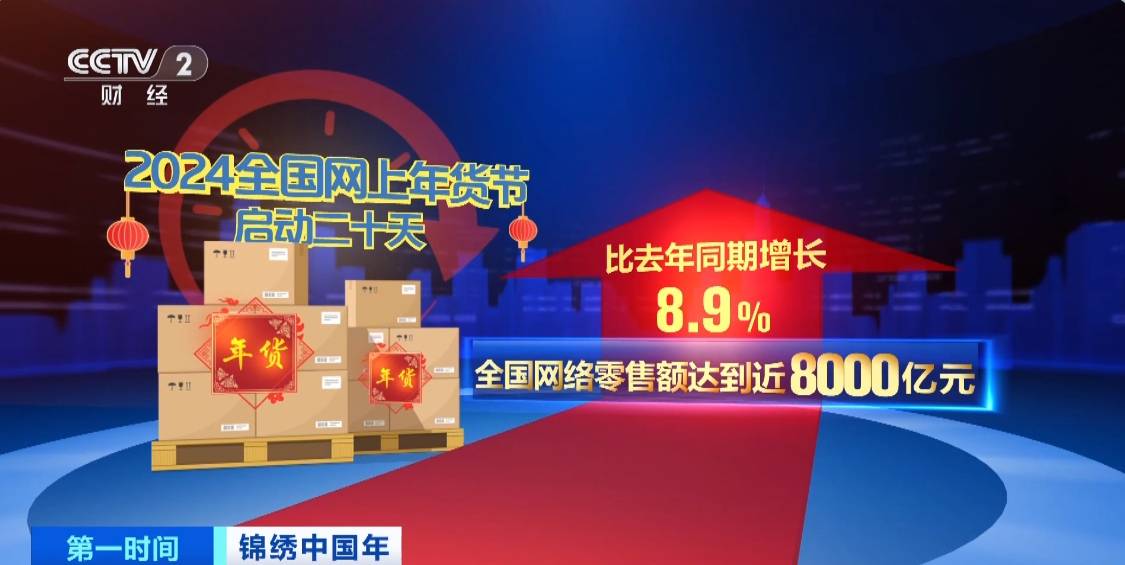 CCTV 2
财经

2024全国网上年货节
启动二十天

年货

年货

比去年同期增长
8.9%

全国网络零售额达到近8000亿元

第一时间

锦绣中国年